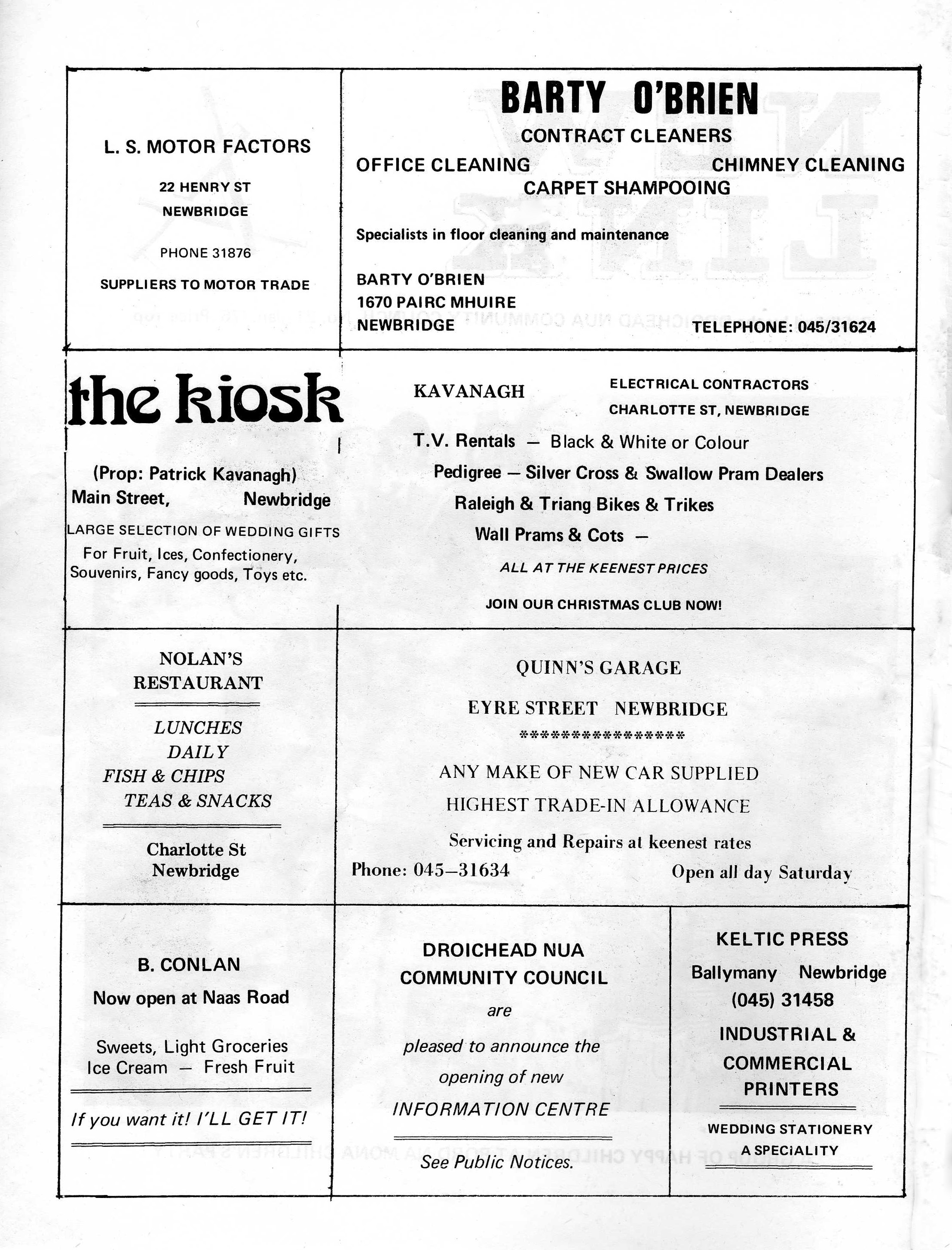 L. S. MOTOR FACTORS

22 HENRY ST
NEWBRIDGE

PHONE 31876

SUPPLIERS TO MOTOR TRADE

BARTY O'BRIEN
CONTRACT CLEANERS
OFFICE CLEANING CHIMNEY CLEANING
CARPET SHAMPOOING

Specialists in floor cleaning and maintenance

BARTY O'BRIEN
1670 PAIRC MHUIRE
NEWBRIDGE TELEPHONE: 045/31624

the kiosk

(Prop: Patrick Kavanagh)
Main Street, Newbridge
LARGE SELECTION OF WEDDING GIFTS
For Fruit, Ices, Confectionery, Souvenirs, Fancy goods, Toys etc.

KAVANAGH ELECTRICAL CONTRACTORS
CHARLOTTE ST, NEWBRIDGE

T.V. Rentals — Black & White or Colour
Pedigree — Silver Cross & Swallow Pram Dealers
Raleigh & Triang Bikes & Trikes
Wall Prams & Cots —

ALL AT THE KEENEST PRICES

JOIN OUR CHRISTMAS CLUB NOW!

NOLAN'S
RESTAURANT

LUNCHES
DAILY
FISH & CHIPS
TEAS & SNACKS

Charlotte St
Newbridge

QUINN'S GARAGE

EYRE STREET NEWBRIDGE
*****************

ANY MAKE OF NEW CAR SUPPLIED
HIGHEST TRADE-IN ALLOWANCE
Servicing and Repairs at keenest rates
Phone: 045–31634 Open all day Saturday

B. CONLAN
Now open at Naas Road

Sweets, Light Groceries
Ice Cream — Fresh Fruit

If you want it! I'LL GET IT!

DROICHEAD NUA
COMMUNITY COUNCIL
are
pleased to announce the
opening of new
INFORMATION CENTRE

See Public Notices.

KELTIC PRESS
Ballymany Newbridge
(045) 31458
INDUSTRIAL &
COMMERCIAL
PRINTERS

WEDDING STATIONERY
A SPECIALITY